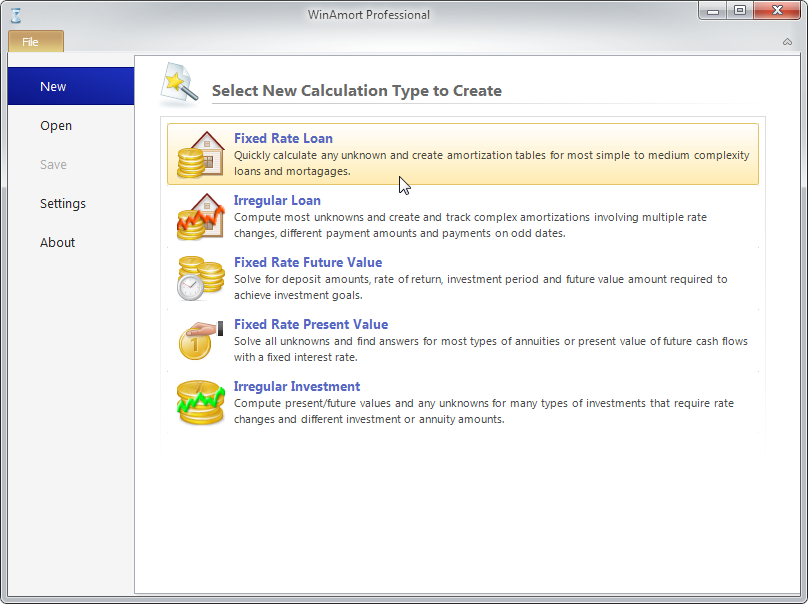 WinAmort Professional

File

New

Open

Save

Settings

About

Select New Calculation Type to Create

Fixed Rate Loan
Quickly calculate any unknown and create amortization tables for most simple to medium complexity loans and mortagages.

Irregular Loan
Compute most unknowns and create and track complex amortizations involving multiple rate changes, different payment amounts and payments on odd dates.

Fixed Rate Future Value
Solve for deposit amounts, rate of return, investment period and future value amount required to achieve investment goals.

Fixed Rate Present Value
Solve all unknowns and find answers for most types of annuities or present value of future cash flows with a fixed interest rate.

Irregular Investment
Compute present/future values and any unknowns for many types of investments that require rate changes and different investment or annuity amounts.